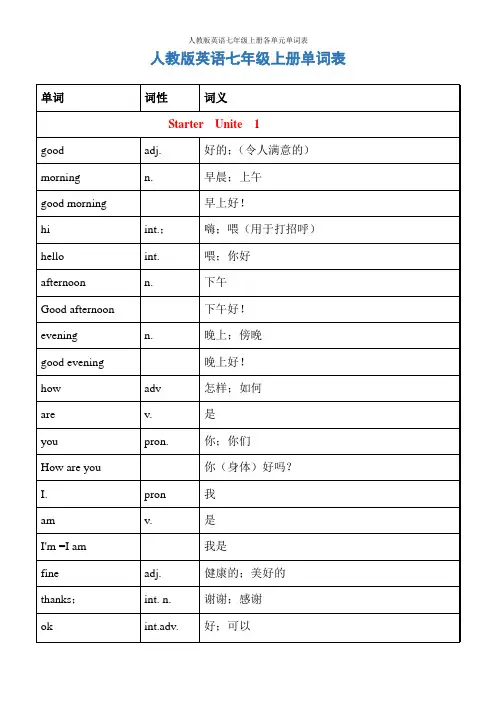 人教版英语七年级上册各单元单词表

人教版英语七年级上册单词表

| 单词 | 词性 | 词义 |
|---|---|---|
| Starter Unite 1 | | |
| good | adj. | 好的；（令人满意的） |
| morning | n. | 早晨；上午 |
| good morning | | 早上好！ |
| hi | int.; | 嗨；喂（用于打招呼） |
| hello | int. | 喂；你好 |
| afternoon | n. | 下午 |
| Good afternoon | | 下午好！ |
| evening | n. | 晚上；傍晚 |
| good evening | | 晚上好！ |
| how | adv | 怎样；如何 |
| are | v. | 是 |
| you | pron. | 你；你们 |
| How are you | | 你（身体）好吗？ |
| I. | pron | 我 |
| am | v. | 是 |
| I'm =I am | | 我是 |
| fine | adj. | 健康的；美好的 |
| thanks; | int. n. | 谢谢；感谢 |
| ok | int.adv. | 好；可以 |